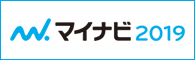 マイナビ 2019